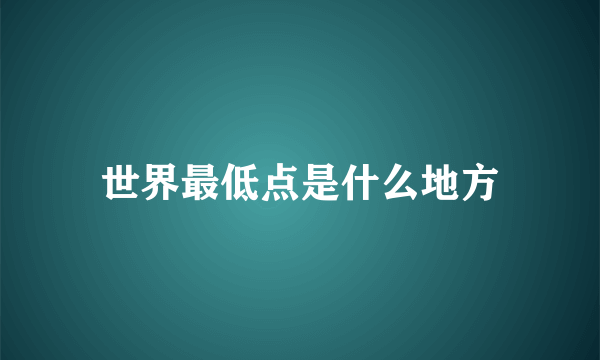 世界最低点是什么地方